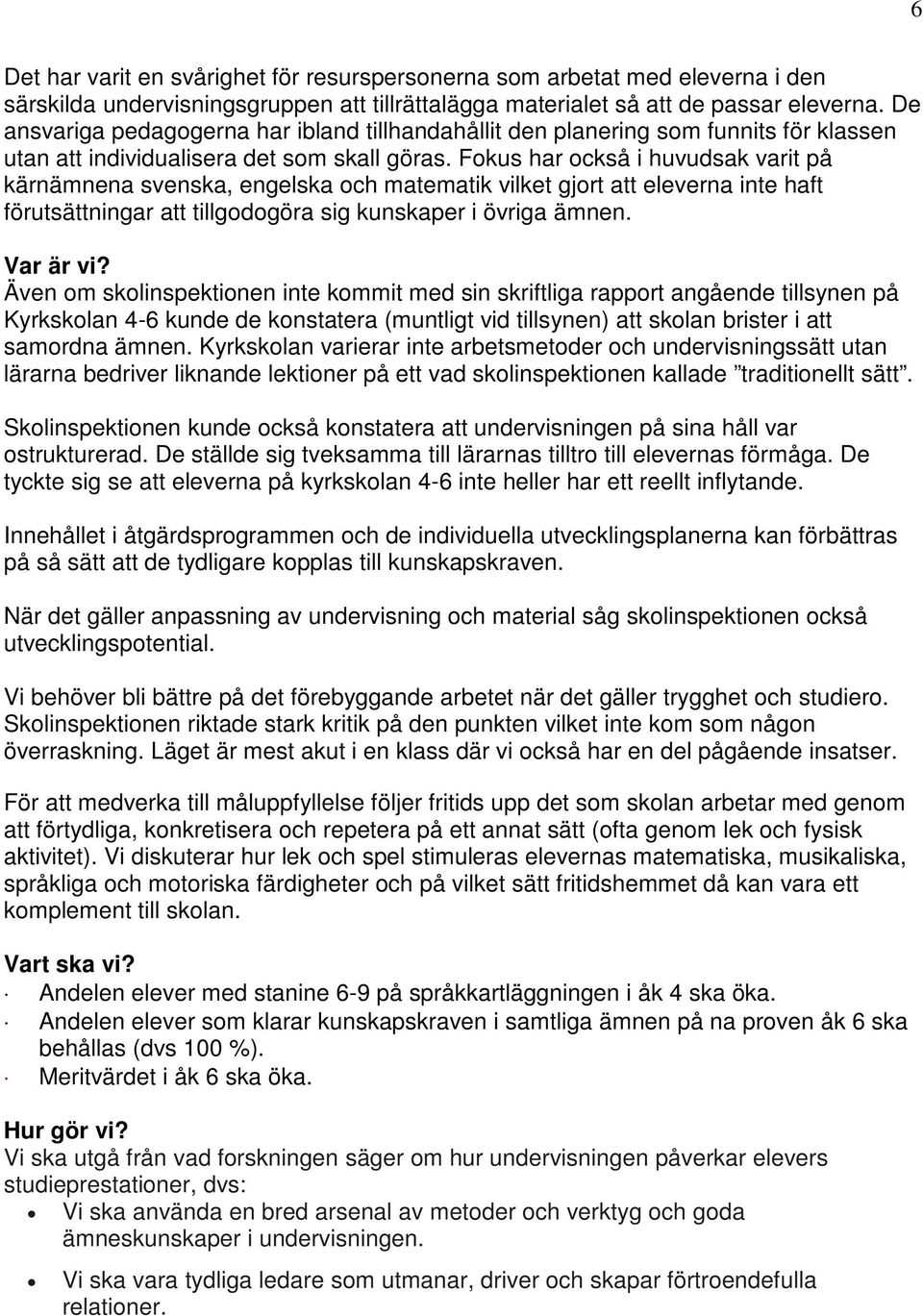 6

Det har varit en svårighet för resurspersonerna som arbetat med eleverna i den särskilda undervisningsgruppen att tillrättalägga materialet så att de passar eleverna. De ansvariga pedagogerna har ibland tillhandahållit den planering som funnits för klassen utan att individualisera det som skall göras. Fokus har också i huvudsak varit på kärnämnena svenska, engelska och matematik vilket gjort att eleverna inte haft förutsättningar att tillgodogöra sig kunskaper i övriga ämnen.

Var är vi?
Även om skolinspektionen inte kommit med sin skriftliga rapport angående tillsynen på Kyrkskolan 4-6 kunde de konstatera (muntligt vid tillsynen) att skolan brister i att samordna ämnen. Kyrkskolan varierar inte arbetsmetoder och undervisningssätt utan lärarna bedriver liknande lektioner på ett vad skolinspektionen kallade ”traditionellt sätt”.

Skolinspektionen kunde också konstatera att undervisningen på sina håll var ostrukturerad. De ställde sig tveksamma till lärarnas tilltro till elevernas förmåga. De tyckte sig se att eleverna på kyrkskolan 4-6 inte heller har ett reellt inflytande.

Innehållet i åtgärdsprogrammen och de individuella utvecklingsplanerna kan förbättras på så sätt att de tydligare kopplas till kunskapskraven.

När det gäller anpassning av undervisning och material såg skolinspektionen också utvecklingspotential.

Vi behöver bli bättre på det förebyggande arbetet när det gäller trygghet och studiero. Skolinspektionen riktade stark kritik på den punkten vilket inte kom som någon överraskning. Läget är mest akut i en klass där vi också har en del pågående insatser.

För att medverka till måluppfyllelse följer fritids upp det som skolan arbetar med genom att förtydliga, konkretisera och repetera på ett annat sätt (ofta genom lek och fysisk aktivitet). Vi diskuterar hur lek och spel stimuleras elevernas matematiska, musikaliska, språkliga och motoriska färdigheter och på vilket sätt fritidshemmet då kan vara ett komplement till skolan.

Vart ska vi?
· Andelen elever med stanine 6-9 på språkkartläggningen i åk 4 ska öka.
· Andelen elever som klarar kunskapskraven i samtliga ämnen på na proven åk 6 ska behållas (dvs 100 %).
· Meritvärdet i åk 6 ska öka.

Hur gör vi?
Vi ska utgå från vad forskningen säger om hur undervisningen påverkar elevers studieprestationer, dvs:
• Vi ska använda en bred arsenal av metoder och verktyg och goda ämneskunskaper i undervisningen.
• Vi ska vara tydliga ledare som utmanar, driver och skapar förtroendefulla relationer.